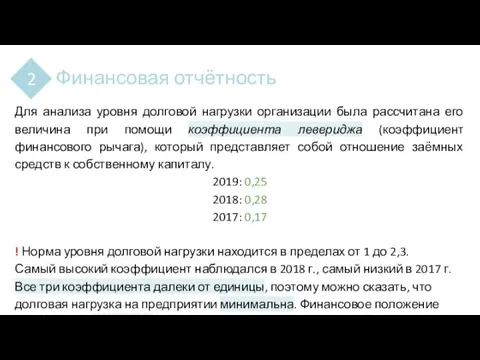 2 Финансовая отчётность

Для анализа уровня долговой нагрузки организации была рассчитана его величина при помощи коэффициента левериджа (коэффициент финансового рычага), который представляет собой отношение заёмных средств к собственному капиталу.

2019: 0,25
2018: 0,28
2017: 0,17

! Норма уровня долговой нагрузки находится в пределах от 1 до 2,3.
Самый высокий коэффициент наблюдался в 2018 г., самый низкий в 2017 г.
Все три коэффициента далеки от единицы, поэтому можно сказать, что долговая нагрузка на предприятии минимальна. Финансовое положение